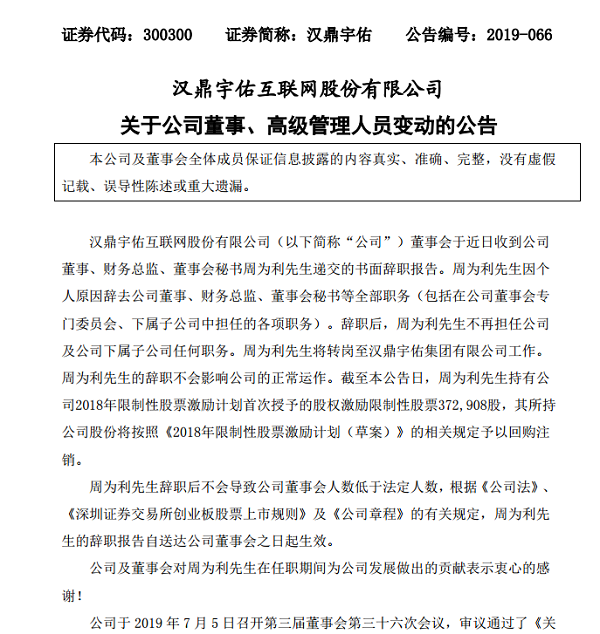 证券代码：300300　　证券简称：汉鼎宇佑　　公告编号：2019-066

汉鼎宇佑互联网股份有限公司

关于公司董事、高级管理人员变动的公告

本公司及董事会全体成员保证信息披露的内容真实、准确、完整，没有虚假记载、误导性陈述或重大遗漏。

汉鼎宇佑互联网股份有限公司（以下简称“公司”）董事会于近日收到公司董事、财务总监、董事会秘书周为利先生递交的书面辞职报告。周为利先生因个人原因辞去公司董事、财务总监、董事会秘书等全部职务（包括在公司董事会专门委员会、下属子公司中担任的各项职务）。辞职后，周为利先生不再担任公司及公司下属子公司任何职务。周为利先生将转岗至汉鼎宇佑集团有限公司工作。周为利先生的辞职不会影响公司的正常运作。截至本公告日，周为利先生持有公司2018年限制性股票激励计划首次授予的股权激励限制性股票372,908股，其所持公司股份将按照《2018年限制性股票激励计划（草案）》的相关规定予以回购注销。

周为利先生辞职后不会导致公司董事会人数低于法定人数，根据《公司法》、《深圳证券交易所创业板股票上市规则》及《公司章程》的有关规定，周为利先生的辞职报告自送达公司董事会之日起生效。

公司及董事会对周为利先生在任职期间为公司发展做出的贡献表示衷心的感谢！

公司于 2019 年 7 月 5 日召开第三届董事会第三十六次会议，审议通过了《关